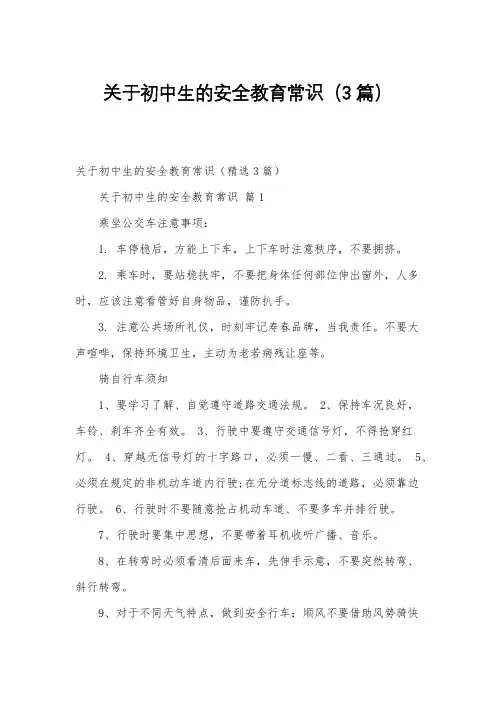 关于初中生的安全教育常识（3篇）

关于初中生的安全教育常识（精选3篇）

关于初中生的安全教育常识 篇1

乘坐公交车注意事项：

1. 车停稳后，方能上下车，上下车时注意秩序，不要拥挤。

2. 乘车时，要站稳扶牢，不要把身体任何部位伸出窗外，人多时，应该注意看管好自身物品，谨防扒手。

3. 注意公共场所礼仪，时刻牢记寿春品牌，当我责任。不要大声喧哗，保持环境卫生，主动为老若病残让座等。

骑自行车须知

1、要学习了解、自觉遵守道路交通法规。 2、保持车况良好，车铃、刹车齐全有效。 3、行驶中要遵守交通信号灯，不得抢穿红灯。 4、穿越无信号灯的十字路口，必须一慢、二看、三通过。 5、必须在规定的非机动车道内行驶；在无分道标志线的道路，必须靠边行驶。 6、行驶时不要随意抢占机动车道、不要多车并排行驶。

7、行驶时要集中思想，不要带着耳机收听广播、音乐。

8、在转弯时必须看清后面来车，先伸手示意，不要突然转弯、斜行转弯。

9、对于不同天气特点，做到安全行车：顺风不要借助风势骑快